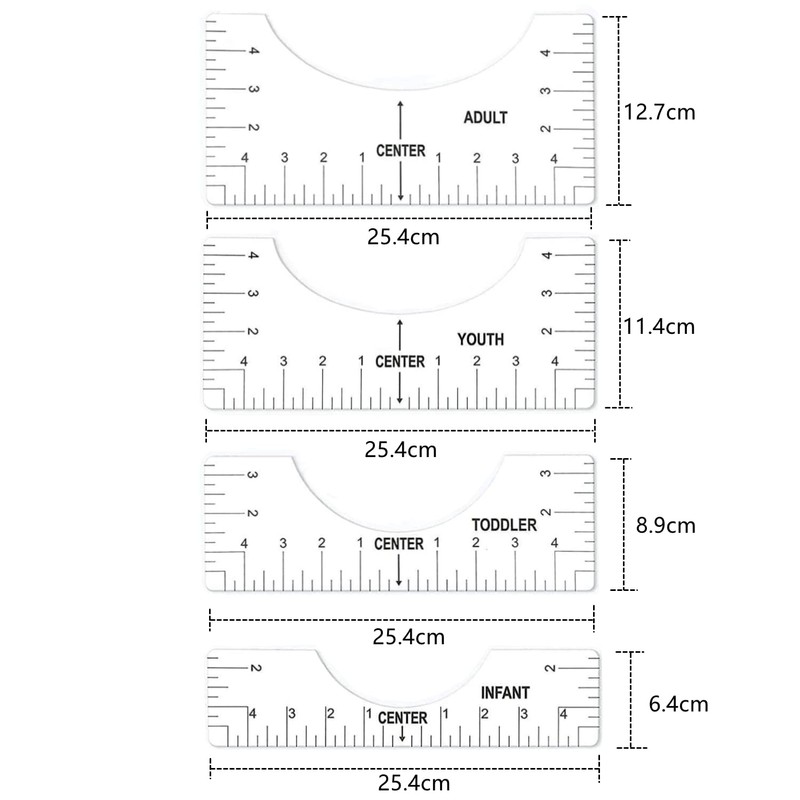 4
3
2
4
3
2
ADULT
CENTER
4 3 2 1 1 2 3 4
12.7cm
25.4cm

4
3
2
4
3
2
YOUTH
CENTER
4 3 2 1 1 2 3 4
11.4cm
25.4cm

3
2
3
2
TODDLER
CENTER
4 3 2 1 1 2 3 4
8.9cm
25.4cm

2
2
INFANT
CENTER
4 3 2 1 1 2 3 4
6.4cm
25.4cm